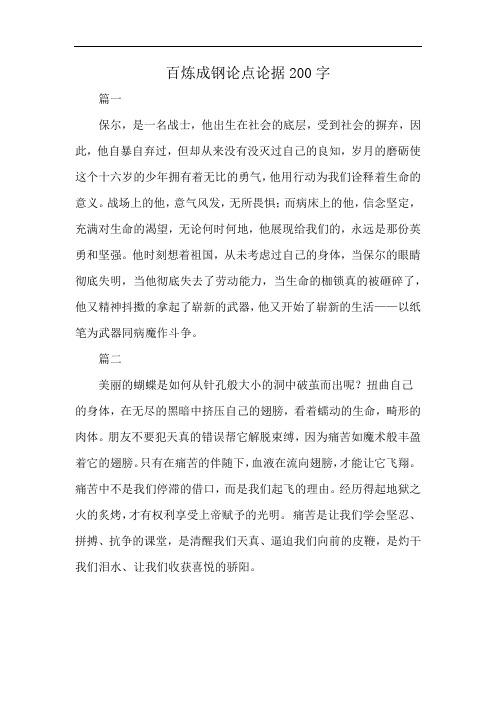 百炼成钢论点论据200字

篇一

保尔，是一名战士，他出生在社会的底层，受到社会的摒弃，因此，他自暴自弃过，但却从来没有没灭过自己的良知，岁月的磨砺使这个十六岁的少年拥有着无比的勇气，他用行动为我们诠释着生命的意义。战场上的他，意气风发，无所畏惧；而病床上的他，信念坚定，充满对生命的渴望，无论何时何地，他展现给我们的，永远是那份英勇和坚强。他时刻想着祖国，从未考虑过自己的身体，当保尔的眼睛彻底失明，当他彻底失去了劳动能力，当生命的枷锁真的被砸碎了，他又精神抖擞的拿起了崭新的武器，他又开始了崭新的生活——以纸笔为武器同病魔作斗争。

篇二

美丽的蝴蝶是如何从针孔般大小的洞中破茧而出呢？扭曲自己的身体，在无尽的黑暗中挤压自己的翅膀，看着蠕动的生命，畸形的肉体。朋友不要犯天真的错误帮它解脱束缚，因为痛苦如魔术般丰盈着它的翅膀。只有在痛苦的伴随下，血液在流向翅膀，才能让它飞翔。痛苦中不是我们停滞的借口，而是我们起飞的理由。经历得起地狱之火的炙烤，才有权利享受上帝赋予的光明。痛苦是让我们学会坚忍、拼搏、抗争的课堂，是清醒我们天真、逼迫我们向前的皮鞭，是灼干我们泪水、让我们收获喜悦的骄阳。